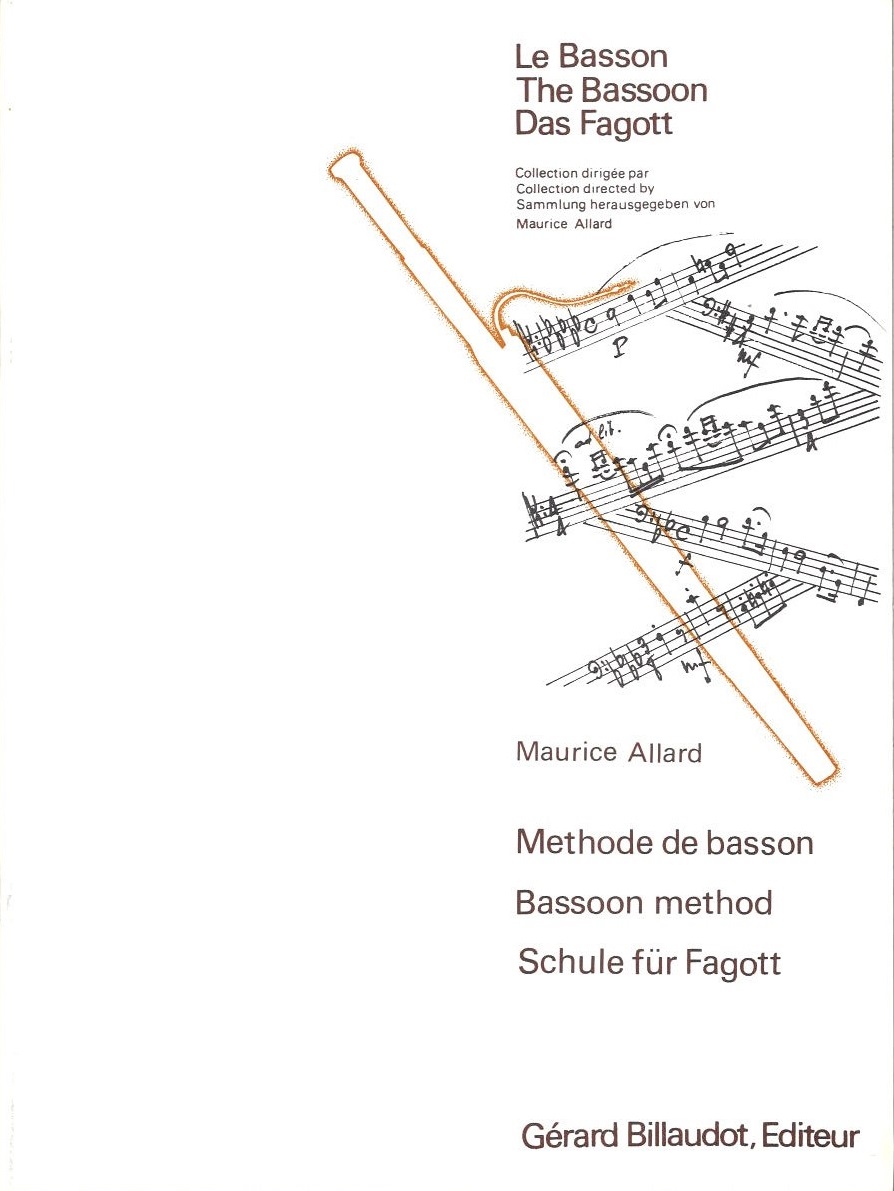 Le Basson
The Bassoon
Das Fagott

Collection dirigée par
Collection directed by
Sammlung herausgegeben von
Maurice Allard

Maurice Allard

Methode de basson
Bassoon method
Schule für Fagott

Gérard Billaudot, Editeur